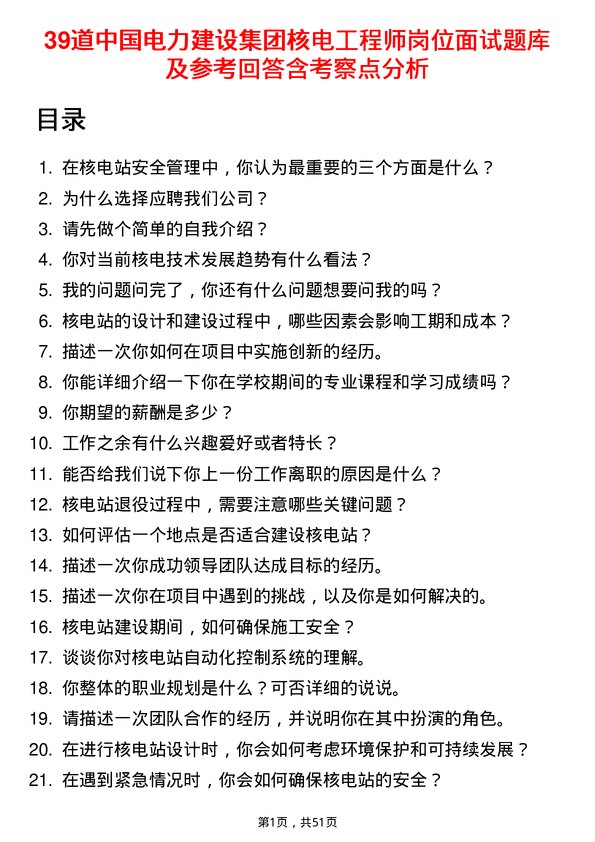 39道中国电力建设集团核电工程师岗位面试题库及参考回答含考察点分析

目录

1. 在核电站安全管理中，你认为最重要的三个方面是什么？
2. 为什么选择应聘我们公司？
3. 请先做个简单的自我介绍？
4. 你对当前核电技术发展趋势有什么看法？
5. 我的问题问完了，你还有什么问题想要问我的吗？
6. 核电站的设计和建设过程中，哪些因素会影响工期和成本？
7. 描述一次你如何在项目中实施创新的经历。
8. 你能详细介绍一下你在学校期间的专业课程和学习成绩吗？
9. 你期望的薪酬是多少？
10. 工作之余有什么兴趣爱好或者特长？
11. 能否给我们说下你上一份工作离职的原因是什么？
12. 核电站退役过程中，需要注意哪些关键问题？
13. 如何评估一个地点是否适合建设核电站？
14. 描述一次你成功领导团队达成目标的经历。
15. 描述一次你在项目中遇到的挑战，以及你是如何解决的。
16. 核电站建设期间，如何确保施工安全？
17. 谈谈你对核电站自动化控制系统的理解。
18. 你整体的职业规划是什么？可否详细的说说。
19. 请描述一次团队合作的经历，并说明你在其中扮演的角色。
20. 在进行核电站设计时，你会如何考虑环境保护和可持续发展？
21. 在遇到紧急情况时，你会如何确保核电站的安全？

第1页，共51页